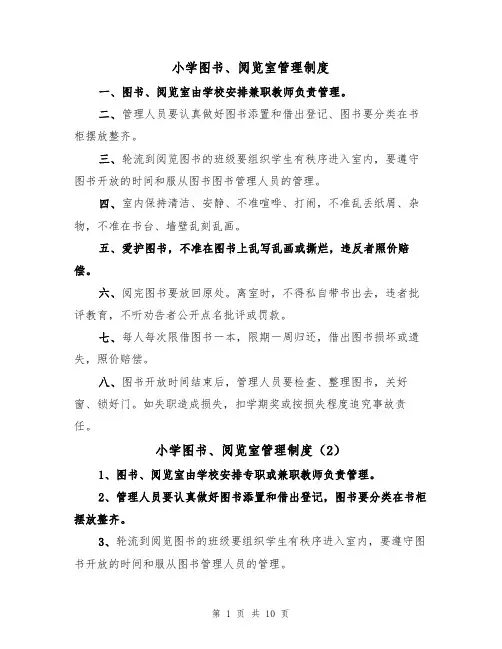 小学图书、阅览室管理制度

一、图书、阅览室由学校安排兼职教师负责管理。

二、管理人员要认真做好图书添置和借出登记、图书要分类在书柜摆放整齐。

三、轮流到阅览图书的班级要组织学生有秩序进入室内，要遵守图书开放的时间和服从图书图书管理人员的管理。

四、室内保持清洁、安静、不准喧哗、打闹，不准乱丢纸屑、杂物，不准在书台、墙壁乱刻乱画。

五、爱护图书，不准在图书上乱写乱画或撕烂，违反者照价赔偿。

六、阅完图书要放回原处。离室时，不得私自带书出去，违者批评教育，不听劝告者公开点名批评或罚款。

七、每人每次限借图书一本，限期一周归还，借出图书损坏或遗失，照价赔偿。

八、图书开放时间结束后，管理人员要检查、整理图书，关好窗、锁好门。如失职造成损失，扣学期奖或按损失程度追究事故责任。

小学图书、阅览室管理制度（2）

1、图书、阅览室由学校安排专职或兼职教师负责管理。

2、管理人员要认真做好图书添置和借出登记，图书要分类在书柜摆放整齐。

3、轮流到阅览图书的班级要组织学生有秩序进入室内，要遵守图书开放的时间和服从图书管理人员的管理。

第 1 页 共 10 页